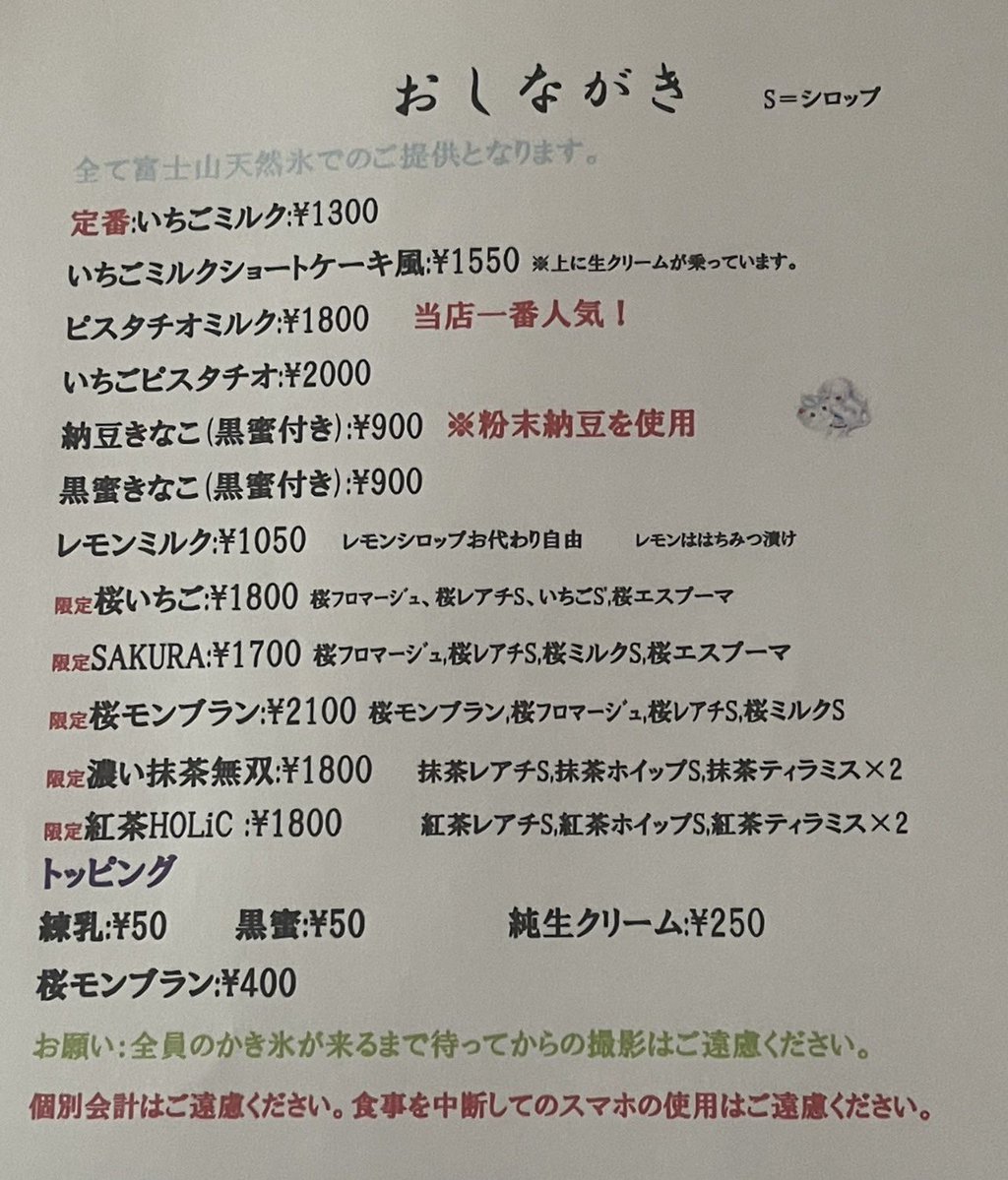 おしながき　S＝シロップ

全て富士山天然氷でのご提供となります。

定番:いちごミルク:¥1300

いちごミルクショートケーキ風:¥1550 ※上に生クリームが乗っています。

ピスタチオミルク:¥1800　当店一番人気！

いちごピスタチオ:¥2000

納豆きなこ(黒蜜付き):¥900　※粉末納豆を使用

黒蜜きなこ(黒蜜付き):¥900

レモンミルク:¥1050　レモンシロップお代わり自由　レモンははちみつ漬け

限定桜いちご:¥1800 桜フロマージュ、桜レアチS、いちごS,桜エスプーマ

限定SAKURA:¥1700 桜フロマージュ,桜レアチS,桜ミルクS,桜エスプーマ

限定桜モンブラン:¥2100 桜モンブラン,桜フロマージュ,桜レアチS,桜ミルクS

限定濃い抹茶無双:¥1800　抹茶レアチS,抹茶ホイップS,抹茶ティラミス×2

限定紅茶HOLiC :¥1800　紅茶レアチS,紅茶ホイップS,紅茶ティラミス×2

トッピング

練乳:¥50　黒蜜:¥50　純生クリーム:¥250

桜モンブラン:¥400

お願い:全員のかき氷が来るまで待ってからの撮影はご遠慮ください。

個別会計はご遠慮ください。食事を中断してのスマホの使用はご遠慮ください。